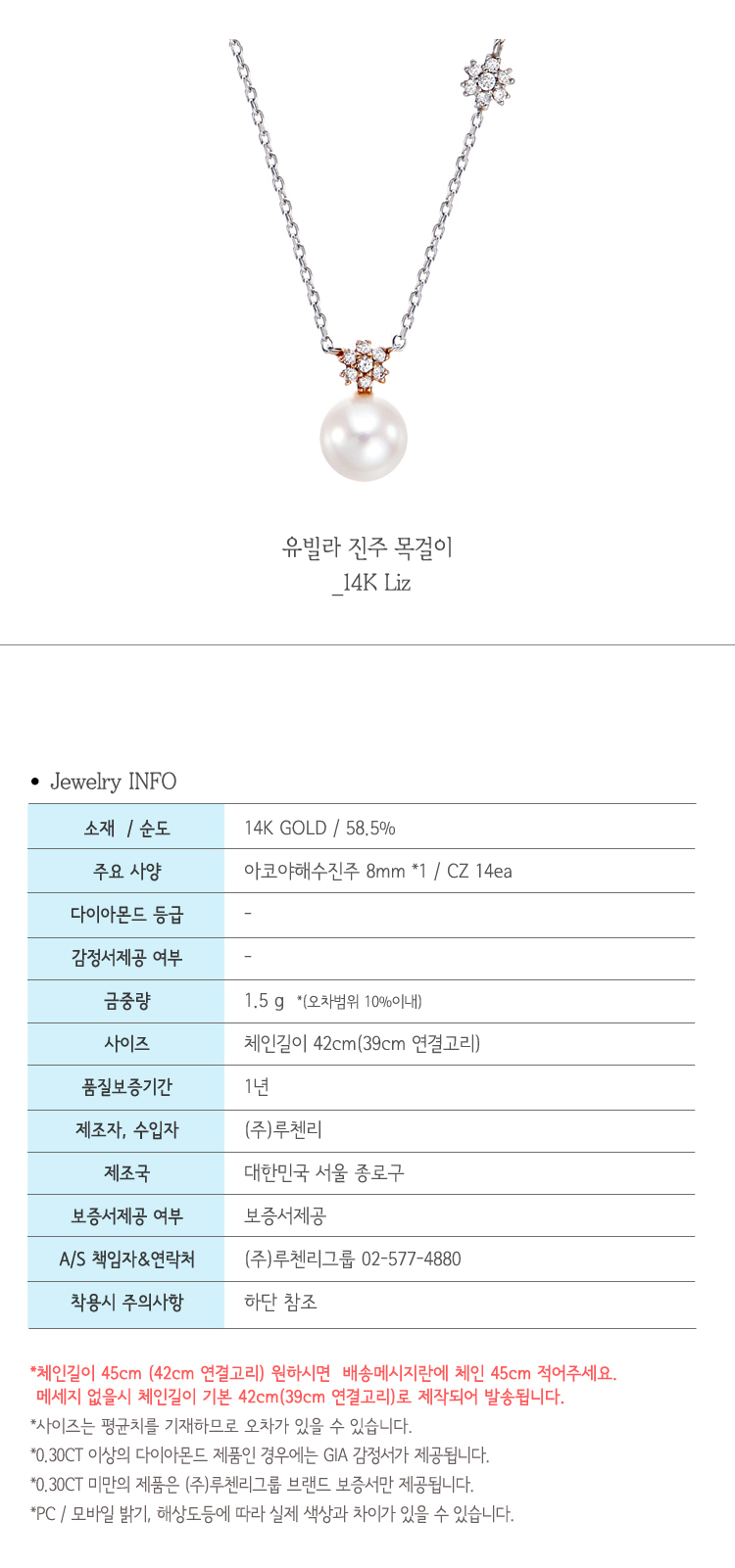 유빌라 진주 목걸이
_14K Liz

• Jewelry INFO

| 소재 / 순도 | 14K GOLD / 58.5% |
|---|---|
| 주요 사양 | 아코야해수진주 8mm *1 / CZ 14ea |
| 다이아몬드 등급 | - |
| 감정서제공 여부 | - |
| 금중량 | 1.5 g *(오차범위 10%이내) |
| 사이즈 | 체인길이 42cm(39cm 연결고리) |
| 품질보증기간 | 1년 |
| 제조자, 수입자 | (주)루첸리 |
| 제조국 | 대한민국 서울 종로구 |
| 보증서제공 여부 | 보증서제공 |
| A/S 책임자&연락처 | (주)루첸리그룹 02-577-4880 |
| 착용시 주의사항 | 하단 참조 |

*체인길이 45cm (42cm 연결고리) 원하시면 배송메시지란에 체인 45cm 적어주세요.
메세지 없을시 체인길이 기본 42cm(39cm 연결고리)로 제작되어 발송됩니다.
*사이즈는 평균치를 기재하므로 오차가 있을 수 있습니다.
*0.30CT 이상의 다이아몬드 제품인 경우에는 GIA 감정서가 제공됩니다.
*0.30CT 미만의 제품은 (주)루첸리그룹 브랜드 보증서만 제공됩니다.
*PC / 모바일 밝기, 해상도등에 따라 실제 색상과 차이가 있을 수 있습니다.